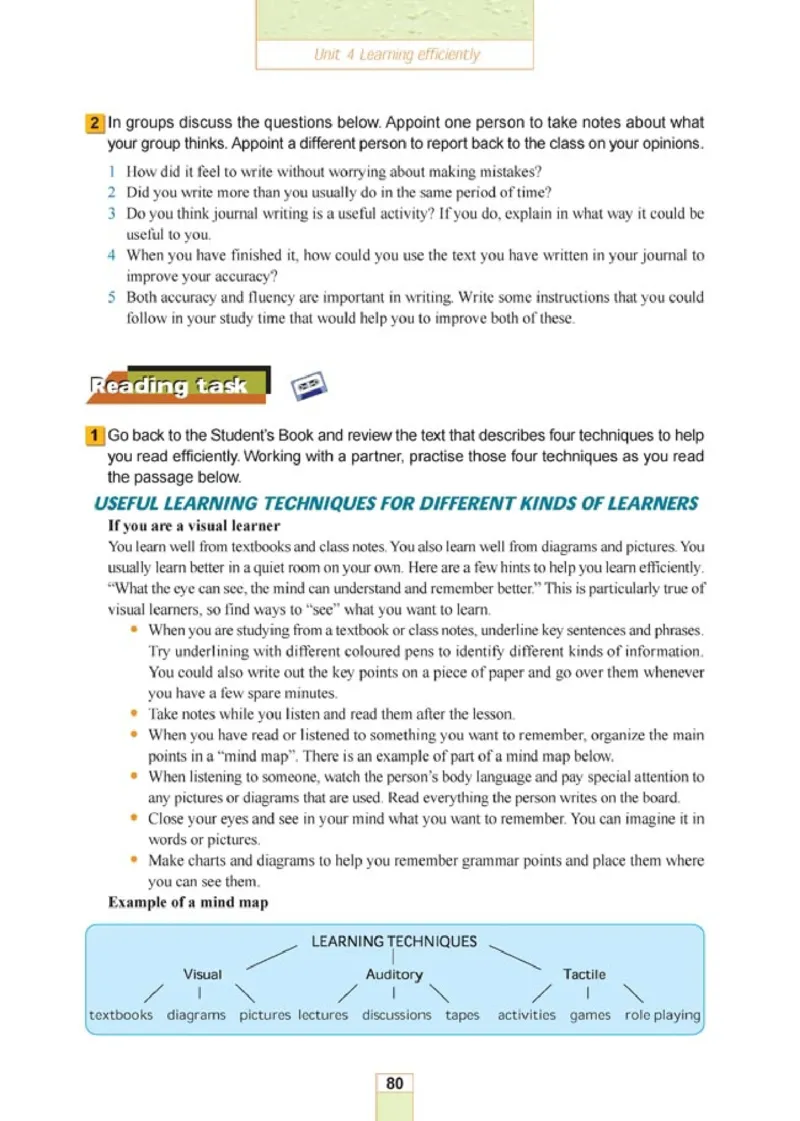 Unit 4 Learning efficiently

2 In groups discuss the questions below. Appoint one person to take notes about what your group thinks. Appoint a different person to report back to the class on your opinions.

1 How did it feel to write without worrying about making mistakes?
2 Did you write more than you usually do in the same period of time?
3 Do you think journal writing is a useful activity? If you do, explain in what way it could be useful to you.
4 When you have finished it, how could you use the text you have written in your journal to improve your accuracy?
5 Both accuracy and fluency are important in writing. Write some instructions that you could follow in your study time that would help you to improve both of these.

Reading task

1 Go back to the Student's Book and review the text that describes four techniques to help you read efficiently. Working with a partner, practise those four techniques as you read the passage below.

USEFUL LEARNING TECHNIQUES FOR DIFFERENT KINDS OF LEARNERS

If you are a visual learner

You learn well from textbooks and class notes. You also learn well from diagrams and pictures. You usually learn better in a quiet room on your own. Here are a few hints to help you learn efficiently. "What the eye can see, the mind can understand and remember better." This is particularly true of visual learners, so find ways to "see" what you want to learn.

• When you are studying from a textbook or class notes, underline key sentences and phrases. Try underlining with different coloured pens to identify different kinds of information. You could also write out the key points on a piece of paper and go over them whenever you have a few spare minutes.
• Take notes while you listen and read them after the lesson.
• When you have read or listened to something you want to remember, organize the main points in a "mind map". There is an example of part of a mind map below.
• When listening to someone, watch the person's body language and pay special attention to any pictures or diagrams that are used. Read everything the person writes on the board.
• Close your eyes and see in your mind what you want to remember. You can imagine it in words or pictures.
• Make charts and diagrams to help you remember grammar points and place them where you can see them.

Example of a mind map

LEARNING TECHNIQUES
Visual
Auditory
Tactile
textbooks diagrams pictures lectures discussions tapes activities games role playing

80